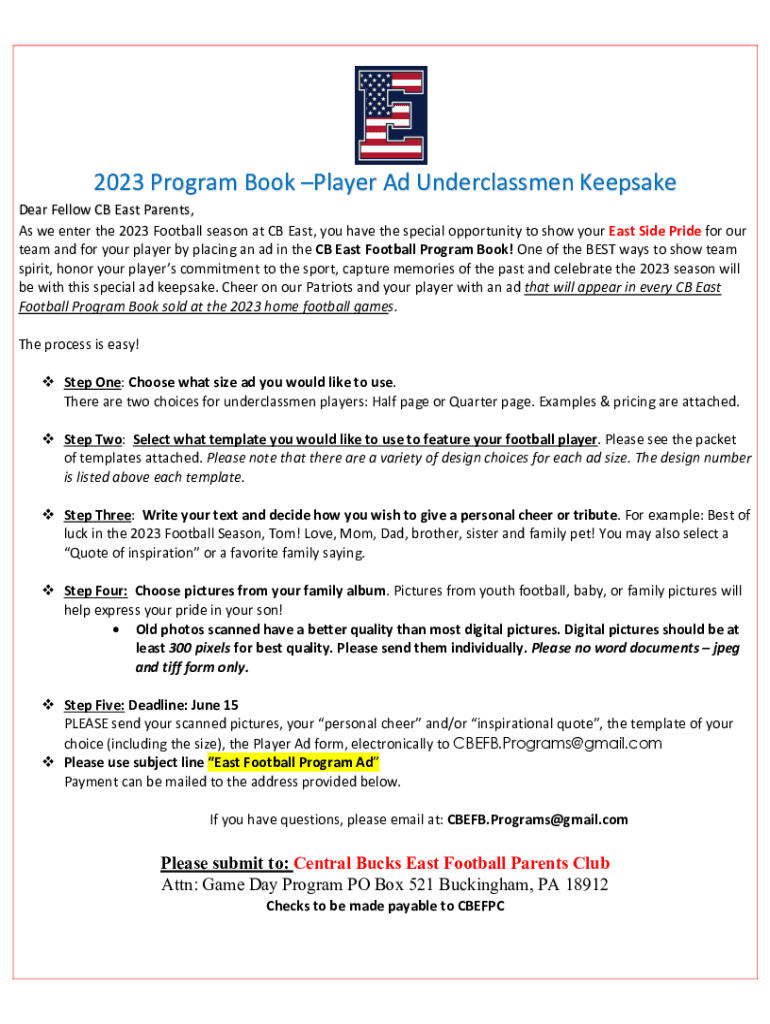 2023 Program Book –Player Ad Underclassmen Keepsake

Dear Fellow CB East Parents,

As we enter the 2023 Football season at CB East, you have the special opportunity to show your East Side Pride for our team and for your player by placing an ad in the CB East Football Program Book! One of the BEST ways to show team spirit, honor your player's commitment to the sport, capture memories of the past and celebrate the 2023 season will be with this special ad keepsake. Cheer on our Patriots and your player with an ad that will appear in every CB East Football Program Book sold at the 2023 home football games.

The process is easy!

❖ Step One: Choose what size ad you would like to use.
There are two choices for underclassmen players: Half page or Quarter page. Examples & pricing are attached.

❖ Step Two: Select what template you would like to use to feature your football player. Please see the packet of templates attached. Please note that there are a variety of design choices for each ad size. The design number is listed above each template.

❖ Step Three: Write your text and decide how you wish to give a personal cheer or tribute. For example: Best of luck in the 2023 Football Season, Tom! Love, Mom, Dad, brother, sister and family pet! You may also select a "Quote of inspiration" or a favorite family saying.

❖ Step Four: Choose pictures from your family album. Pictures from youth football, baby, or family pictures will help express your pride in your son!
• Old photos scanned have a better quality than most digital pictures. Digital pictures should be at least 300 pixels for best quality. Please send them individually. Please no word documents – jpeg and tiff form only.

❖ Step Five: Deadline: June 15
PLEASE send your scanned pictures, your "personal cheer" and/or "inspirational quote", the template of your choice (including the size), the Player Ad form, electronically to CBEFB.Programs@gmail.com
❖ Please use subject line "East Football Program Ad"
Payment can be mailed to the address provided below.

If you have questions, please email at: CBEFB.Programs@gmail.com

Please submit to: Central Bucks East Football Parents Club
Attn: Game Day Program PO Box 521 Buckingham, PA 18912
Checks to be made payable to CBEFPC